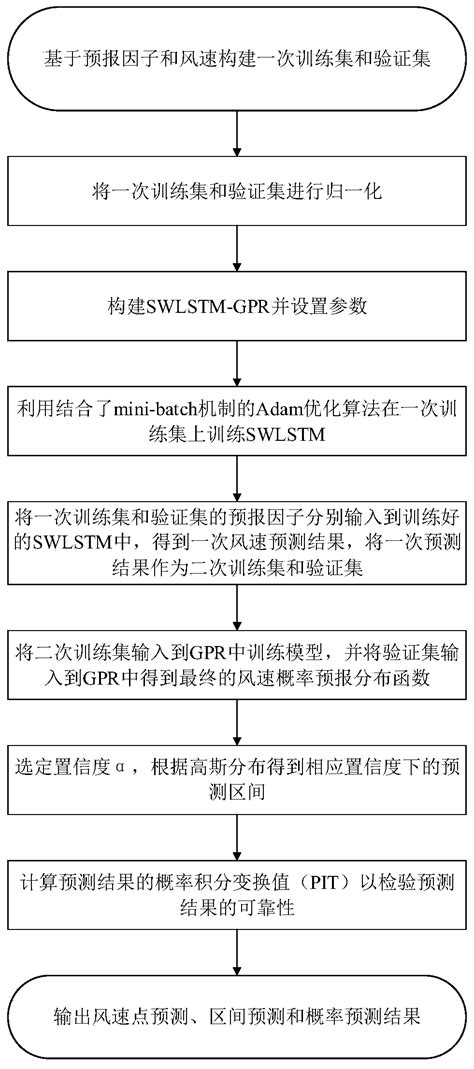 基于预报因子和风速构建一次训练集和验证集

将一次训练集和验证集进行归一化

构建SWLSTM-GPR并设置参数

利用结合了mini-batch机制的Adam优化算法在一次训练集上训练SWLSTM

将一次训练集和验证集的预报因子分别输入到训练好的SWLSTM中，得到一次风速预测结果，将一次预测结果作为二次训练集和验证集

将二次训练集输入到GPR中训练模型，并将验证集输入到GPR中得到最终的风速概率预报分布函数

选定置信度α，根据高斯分布得到相应置信度下的预测区间

计算预测结果的概率积分变换值（PIT）以检验预测结果的可靠性

输出风速点预测、区间预测和概率预测结果